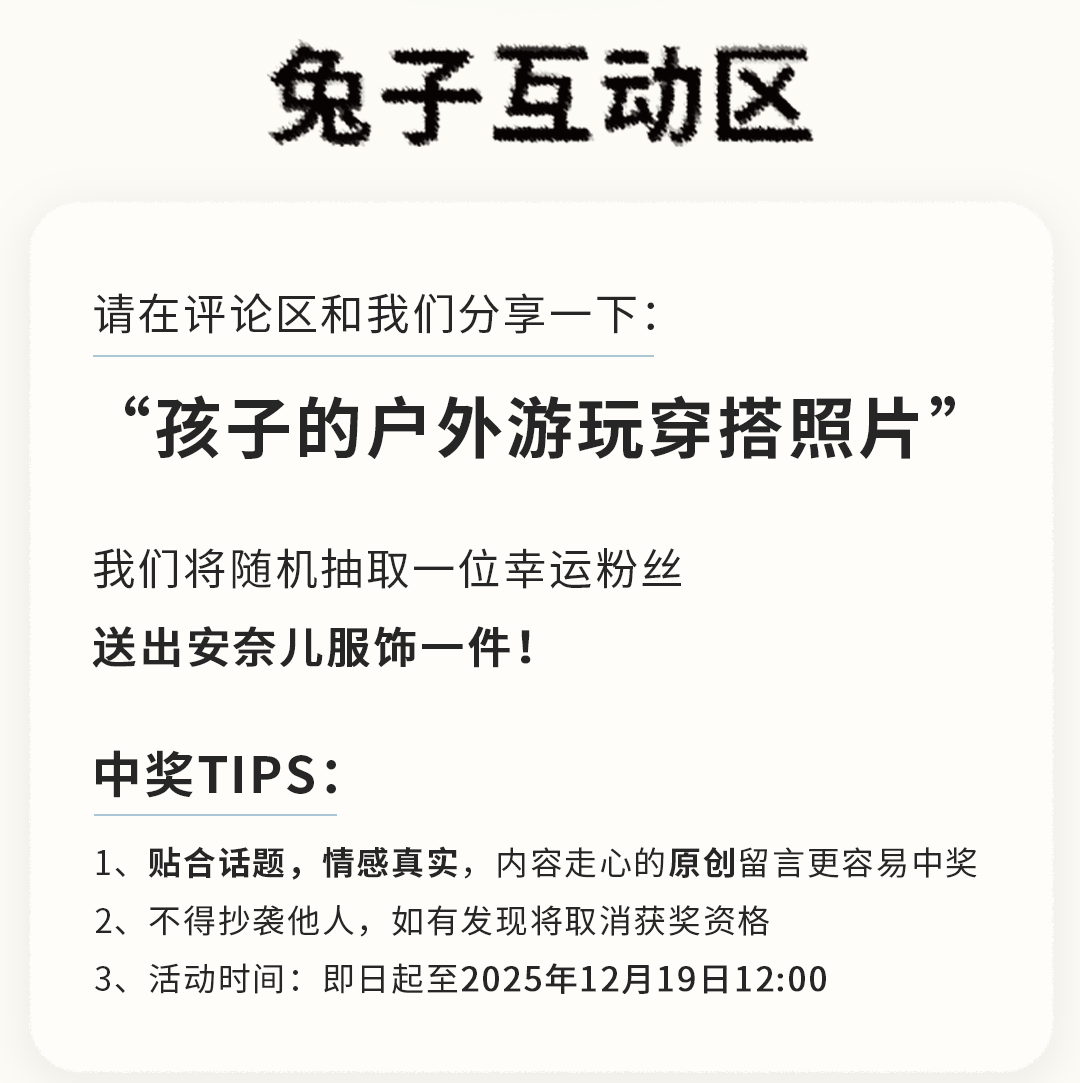 兔子互动区

请在评论区和我们分享一下：

“孩子的户外游玩穿搭照片”

我们将随机抽取一位幸运粉丝

送出安奈儿服饰一件！

中奖TIPS：

1、贴合话题，情感真实，内容走心的原创留言更容易中奖

2、不得抄袭他人，如有发现将取消获奖资格

3、活动时间：即日起至2025年12月19日12:00